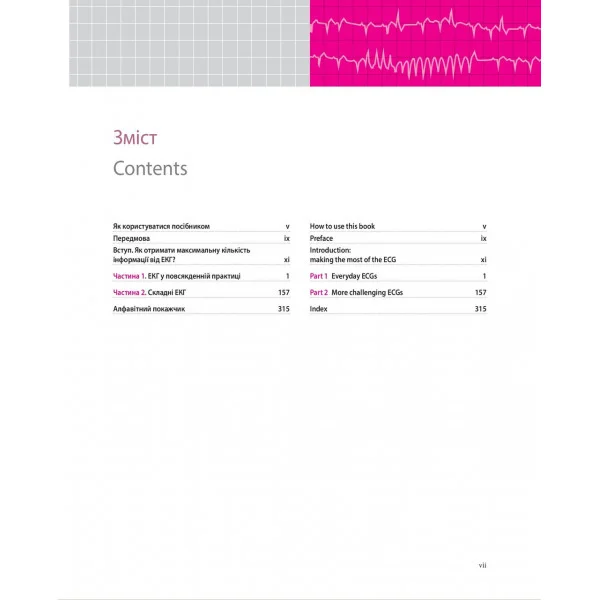 Зміст

Contents

Як користуватися посібником v
Передмова ix
Вступ. Як отримати максимальну кількість інформації від ЕКГ? xi
Частина 1. ЕКГ у повсякденній практиці 1
Частина 2. Складні ЕКГ 157
Алфавітний покажчик 315

How to use this book v
Preface ix
Introduction: making the most of the ECG xi
Part 1 Everyday ECGs 1
Part 2 More challenging ECGs 157
Index 315

vii